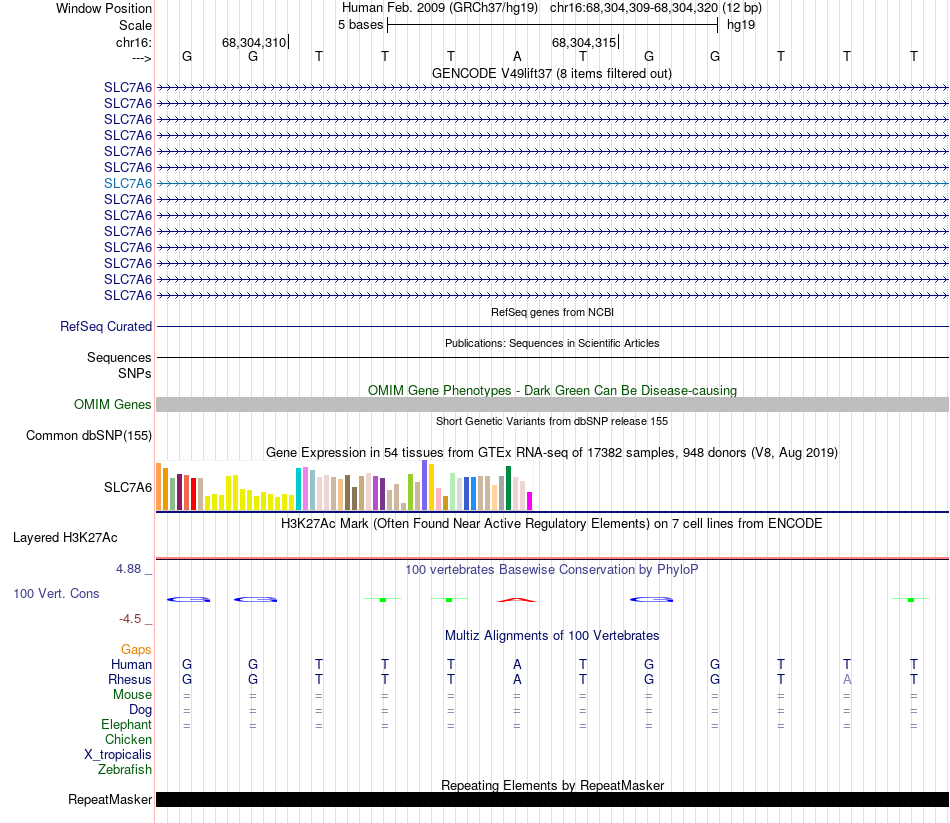 Window Position Human Feb. 2009 (GRCh37/hg19) chr16:68,304,309-68,304,320 (12 bp)
Scale 5 bases hg19
chr16: 68,304,310 68,304,315
---> G G T T T A T G G T T T
GENCODE V49lift37 (8 items filtered out)
SLC7A6
SLC7A6
SLC7A6
SLC7A6
SLC7A6
SLC7A6
SLC7A6
SLC7A6
SLC7A6
SLC7A6
SLC7A6
SLC7A6
SLC7A6
SLC7A6
RefSeq genes from NCBI
RefSeq Curated
Publications: Sequences in Scientific Articles
Sequences
SNPs
OMIM Gene Phenotypes - Dark Green Can Be Disease-causing
OMIM Genes
Short Genetic Variants from dbSNP release 155
Common dbSNP(155)
Gene Expression in 54 tissues from GTEx RNA-seq of 17382 samples, 948 donors (V8, Aug 2019)
SLC7A6
H3K27Ac Mark (Often Found Near Active Regulatory Elements) on 7 cell lines from ENCODE
Layered H3K27Ac
4.88 _
100 vertebrates Basewise Conservation by PhyloP
100 Vert. Cons
-4.5 _
Multiz Alignments of 100 Vertebrates
Gaps
Human G G T T T A T G G T T T
Rhesus G G T T T A T G G T A T
Mouse = = = = = = = = = = = =
Dog = = = = = = = = = = = =
Elephant = = = = = = = = = = = =
Chicken
X_tropicalis
Zebrafish
Repeating Elements by RepeatMasker
RepeatMasker